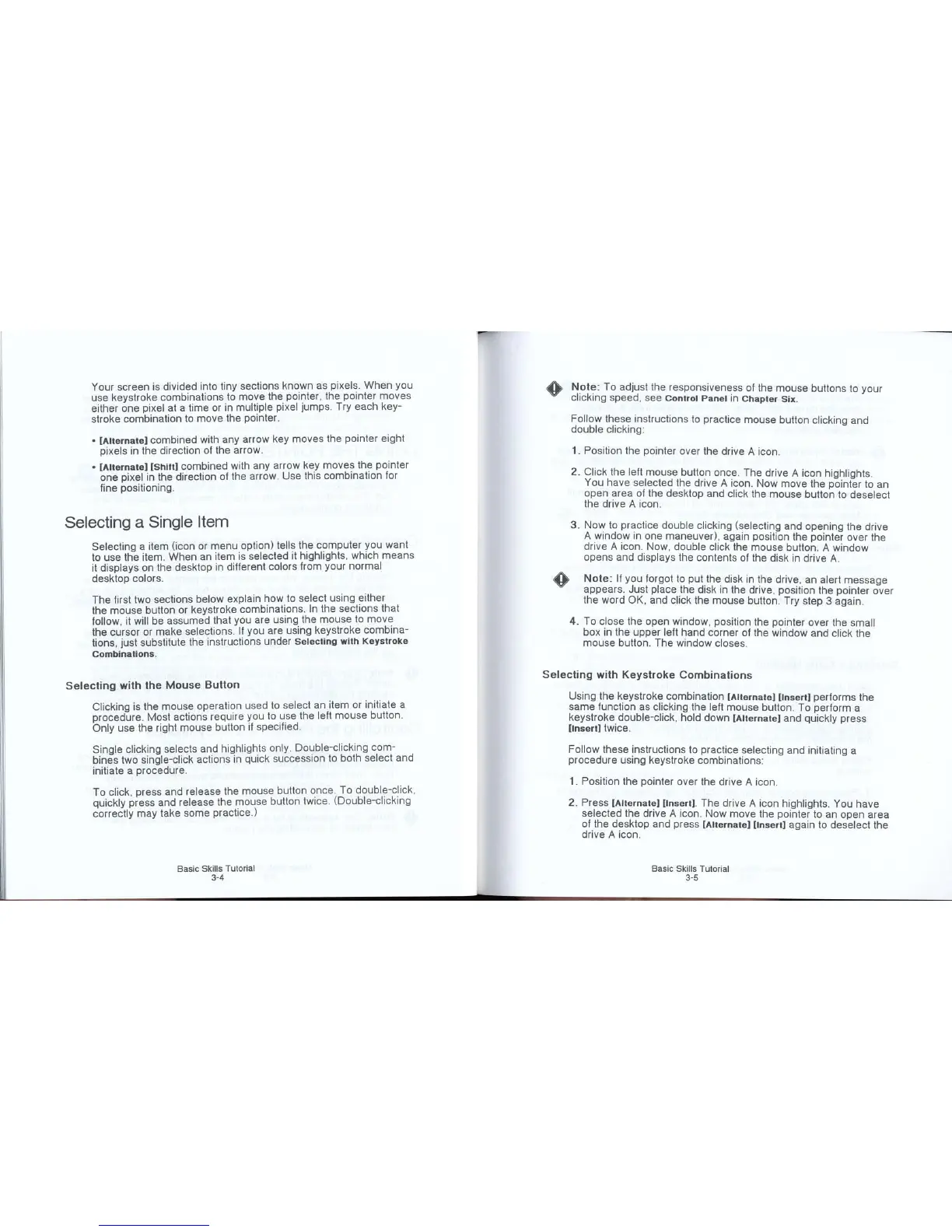 Your screen is divided into tiny sections known as pixels. When you use keystroke combinations to move the pointer, the pointer moves either one pixel at a time or in multiple pixel jumps. Try each keystroke combination to move the pointer.

• [Alternate] combined with any arrow key moves the pointer eight pixels in the direction of the arrow.

• [Alternate] [Shift] combined with any arrow key moves the pointer one pixel in the direction of the arrow. Use this combination for fine positioning.

Selecting a Single Item

Selecting a item (icon or menu option) tells the computer you want to use the item. When an item is selected it highlights, which means it displays on the desktop in different colors from your normal desktop colors.

The first two sections below explain how to select using either the mouse button or keystroke combinations. In the sections that follow, it will be assumed that you are using the mouse to move the cursor or make selections. If you are using keystroke combinations, just substitute the instructions under Selecting with Keystroke Combinations.

Selecting with the Mouse Button

Clicking is the mouse operation used to select an item or initiate a procedure. Most actions require you to use the left mouse button. Only use the right mouse button if specified.

Single clicking selects and highlights only. Double-clicking combines two single-click actions in quick succession to both select and initiate a procedure.

To click, press and release the mouse button once. To double-click, quickly press and release the mouse button twice. (Double-clicking correctly may take some practice.)

Basic Skills Tutorial
3-4

Note: To adjust the responsiveness of the mouse buttons to your clicking speed, see Control Panel in Chapter Six.

Follow these instructions to practice mouse button clicking and double clicking:

1. Position the pointer over the drive A icon.

2. Click the left mouse button once. The drive A icon highlights. You have selected the drive A icon. Now move the pointer to an open area of the desktop and click the mouse button to deselect the drive A icon.

3. Now to practice double clicking (selecting and opening the drive A window in one maneuver), again position the pointer over the drive A icon. Now, double click the mouse button. A window opens and displays the contents of the disk in drive A.

Note: If you forgot to put the disk in the drive, an alert message appears. Just place the disk in the drive, position the pointer over the word OK, and click the mouse button. Try step 3 again.

4. To close the open window, position the pointer over the small box in the upper left hand corner of the window and click the mouse button. The window closes.

Selecting with Keystroke Combinations

Using the keystroke combination [Alternate] [Insert] performs the same function as clicking the left mouse button. To perform a keystroke double-click, hold down [Alternate] and quickly press [Insert] twice.

Follow these instructions to practice selecting and initiating a procedure using keystroke combinations:

1. Position the pointer over the drive A icon.

2. Press [Alternate] [Insert]. The drive A icon highlights. You have selected the drive A icon. Now move the pointer to an open area of the desktop and press [Alternate] [Insert] again to deselect the drive A icon.

Basic Skills Tutorial
3-5